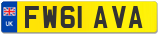 UK
FW61 AVA